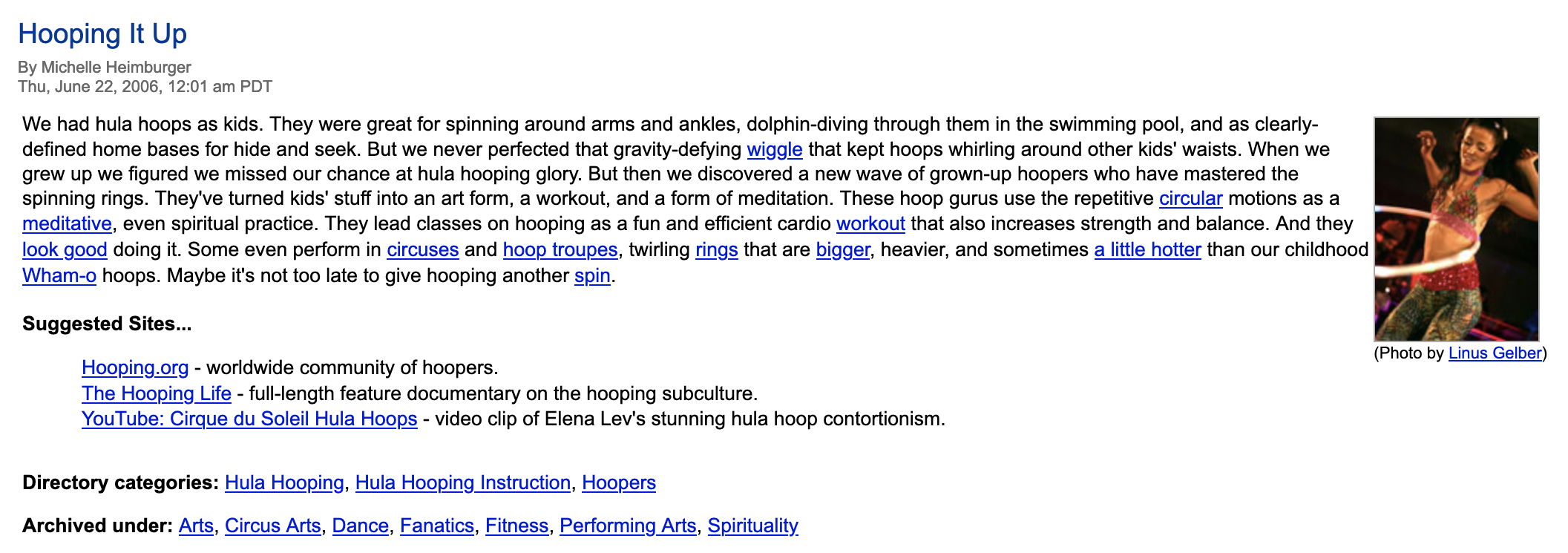 Hooping It Up

By Michelle Heimburger
Thu, June 22, 2006, 12:01 am PDT

We had hula hoops as kids. They were great for spinning around arms and ankles, dolphin-diving through them in the swimming pool, and as clearly-defined home bases for hide and seek. But we never perfected that gravity-defying wiggle that kept hoops whirling around other kids' waists. When we grew up we figured we missed our chance at hula hooping glory. But then we discovered a new wave of grown-up hoopers who have mastered the spinning rings. They've turned kids' stuff into an art form, a workout, and a form of meditation. These hoop gurus use the repetitive circular motions as a meditative, even spiritual practice. They lead classes on hooping as a fun and efficient cardio workout that also increases strength and balance. And they look good doing it. Some even perform in circuses and hoop troupes, twirling rings that are bigger, heavier, and sometimes a little hotter than our childhood Wham-o hoops. Maybe it's not too late to give hooping another spin.

(Photo by Linus Gelber)

Suggested Sites...

Hooping.org - worldwide community of hoopers.
The Hooping Life - full-length feature documentary on the hooping subculture.
YouTube: Cirque du Soleil Hula Hoops - video clip of Elena Lev's stunning hula hoop contortionism.

Directory categories: Hula Hooping, Hula Hooping Instruction, Hoopers

Archived under: Arts, Circus Arts, Dance, Fanatics, Fitness, Performing Arts, Spirituality